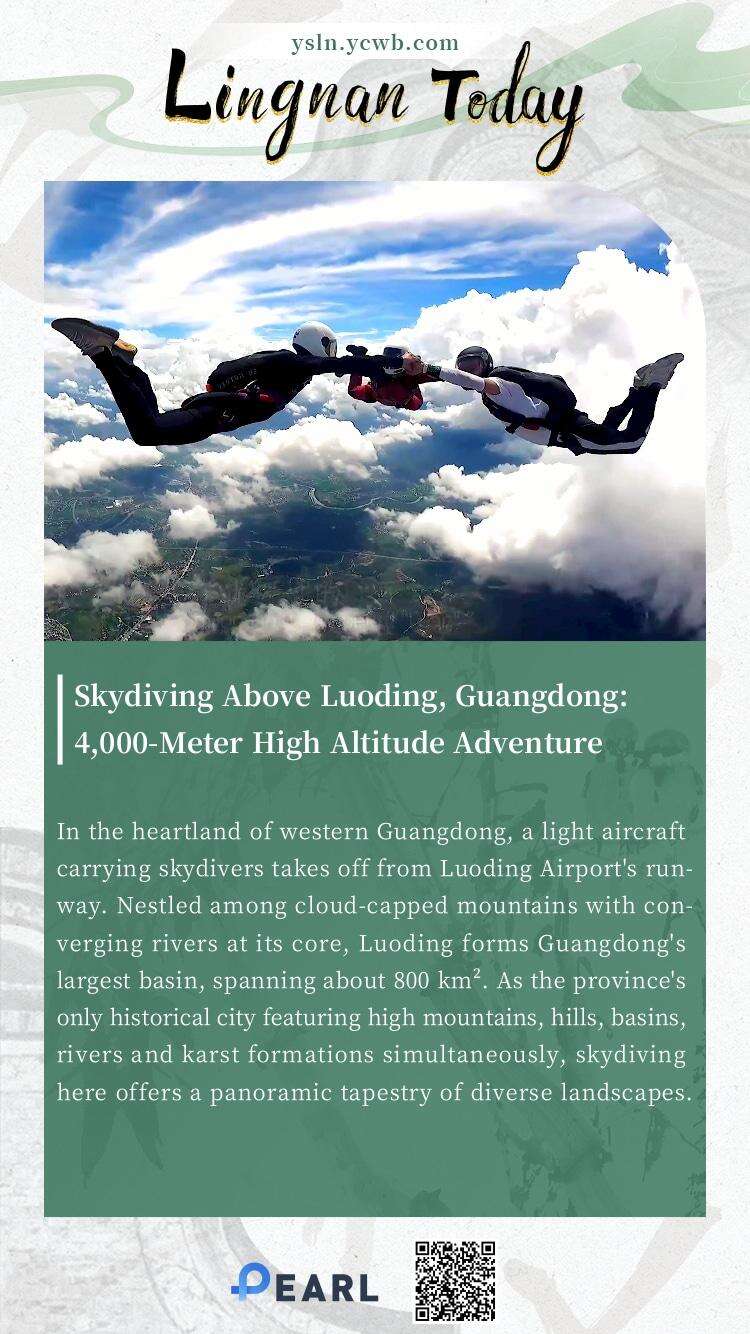 ysln.ycwb.com

Lingnan Today

Skydiving Above Luoding, Guangdong: 4,000-Meter High Altitude Adventure

In the heartland of western Guangdong, a light aircraft carrying skydivers takes off from Luoding Airport's runway. Nestled among cloud-capped mountains with converging rivers at its core, Luoding forms Guangdong's largest basin, spanning about 800 km². As the province's only historical city featuring high mountains, hills, basins, rivers and karst formations simultaneously, skydiving here offers a panoramic tapestry of diverse landscapes.

PEARL